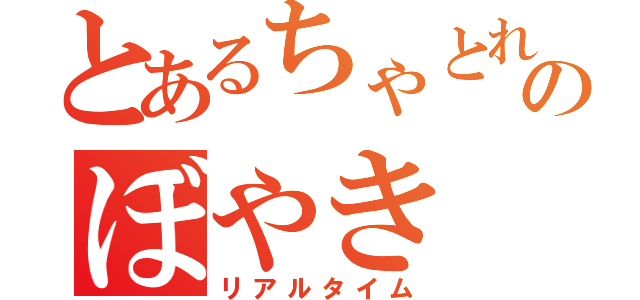 とあるちゃとれの
ぼやき
リアルタイム